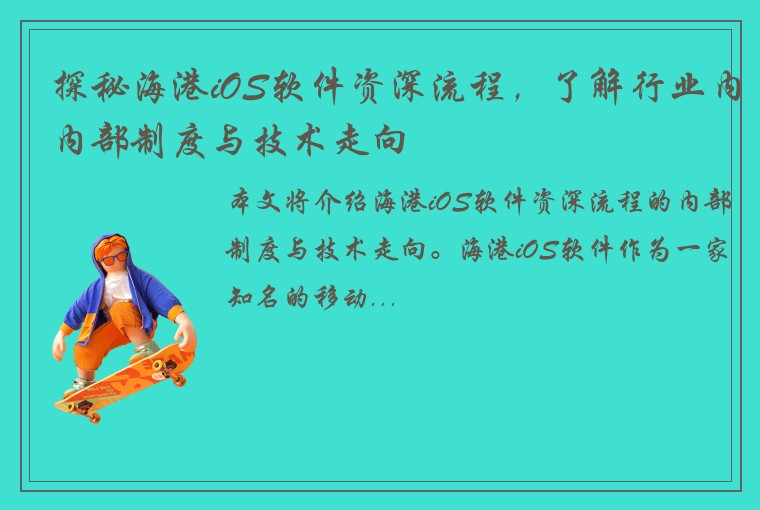 探秘海港iOS软件资深流程，了解行业内内部制度与技术走向

本文将介绍海港iOS软件资深流程的内部制度与技术走向。海港iOS软件作为一家知名的移动...